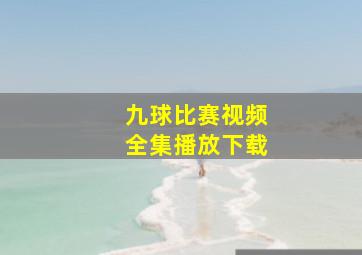 九球比赛视频
全集播放下载